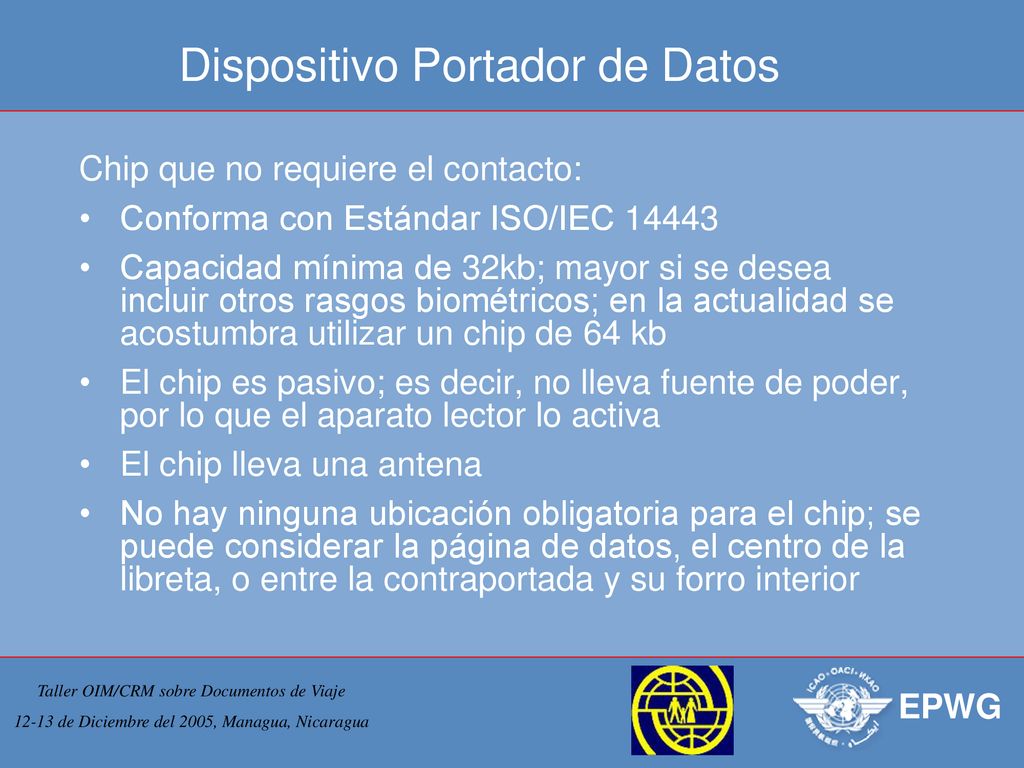 Dispositivo Portador de Datos

Chip que no requiere el contacto:

• Conforma con Estándar ISO/IEC 14443

• Capacidad mínima de 32kb; mayor si se desea incluir otros rasgos biométricos; en la actualidad se acostumbra utilizar un chip de 64 kb

• El chip es pasivo; es decir, no lleva fuente de poder, por lo que el aparato lector lo activa

• El chip lleva una antena

• No hay ninguna ubicación obligatoria para el chip; se puede considerar la página de datos, el centro de la libreta, o entre la contraportada y su forro interior

Taller OIM/CRM sobre Documentos de Viaje

12-13 de Diciembre del 2005, Managua, Nicaragua

ICAO • OACI • ИКАО

EPWG